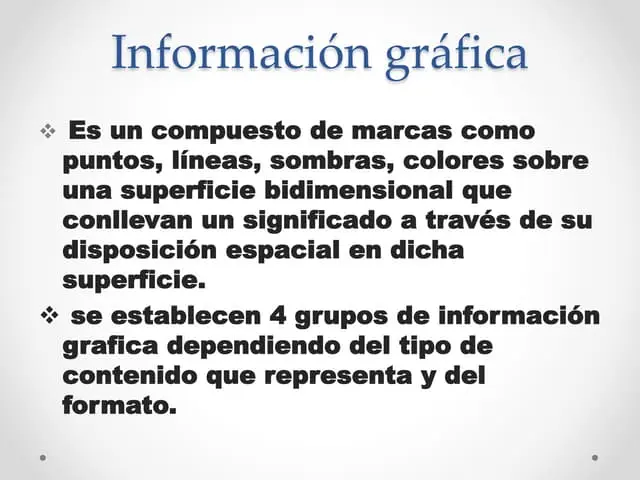 Información gráfica

❖ Es un compuesto de marcas como puntos, líneas, sombras, colores sobre una superficie bidimensional que conllevan un significado a través de su disposición espacial en dicha superficie.

❖ se establecen 4 grupos de información grafica dependiendo del tipo de contenido que representa y del formato.